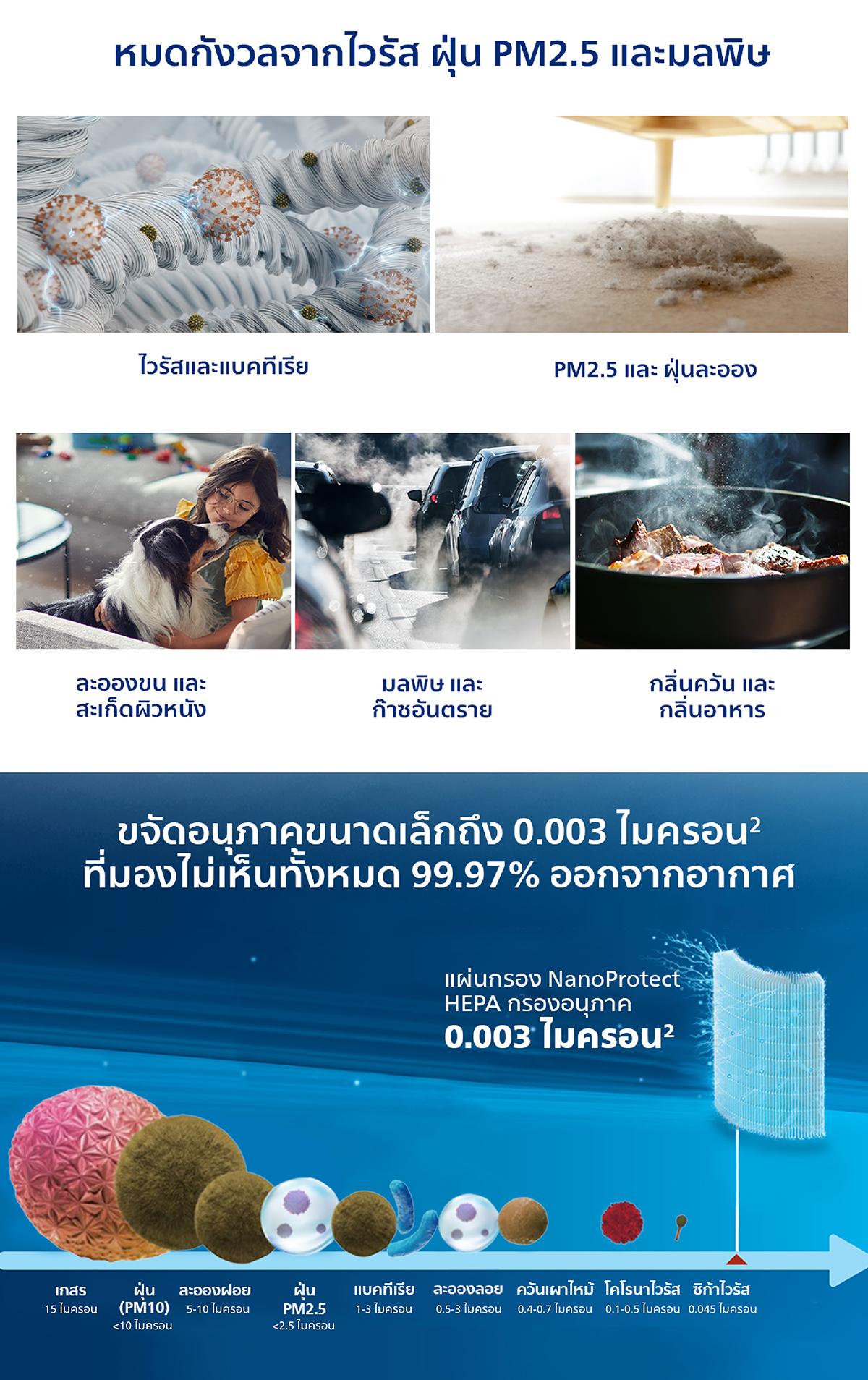 หมดกังวลจากไวรัส ฝุ่น PM2.5 และมลพิษ

ไวรัสและแบคทีเรีย

PM2.5 และ ฝุ่นละออง

ละอองขน และ
สะเก็ดผิวหนัง

มลพิษ และ
ก๊าซอันตราย

กลิ่นควัน และ
กลิ่นอาหาร

ขจัดอนุภาคขนาดเล็กถึง 0.003 ไมครอน$^{2}$
ที่มองไม่เห็นทั้งหมด 99.97% ออกจากอากาศ

แผ่นกรอง NanoProtect
HEPA กรองอนุภาค
0.003 ไมครอน$^{2}$

เกสร
15 ไมครอน

ฝุ่น
(PM10)
<10 ไมครอน

ละอองฝอย
5-10 ไมครอน

ฝุ่น
PM2.5
<2.5 ไมครอน

แบคทีเรีย
1-3 ไมครอน

ละอองลอย
0.5-3 ไมครอน

ควันเผาไหม้
0.4-0.7 ไมครอน

โคโรนาไวรัส
0.1-0.5 ไมครอน

ซิก้าไวรัส
0.045 ไมครอน